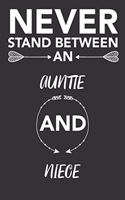 NEVER
STAND BETWEEN
AN

AUNTIE

AND

NIECE